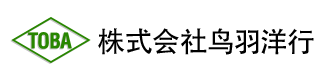 TOBA

株式会社鸟羽洋行